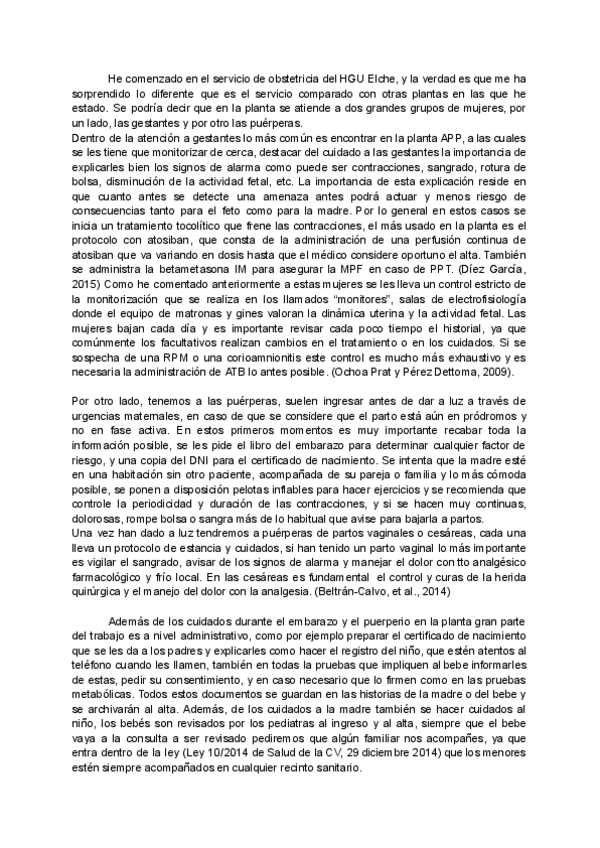 He comenzado en el servicio de obstetricia del HGU Elche, y la verdad es que me ha sorprendido lo diferente que es el servicio comparado con otras plantas en las que he estado. Se podría decir que en la planta se atiende a dos grandes grupos de mujeres, por un lado, las gestantes y por otro las puérperas.
Dentro de la atención a gestantes lo más común es encontrar en la planta APP, a las cuales se les tiene que monitorizar de cerca, destacar del cuidado a las gestantes la importancia de explicarles bien los signos de alarma como puede ser contracciones, sangrado, rotura de bolsa, disminución de la actividad fetal, etc. La importancia de esta explicación reside en que cuanto antes se detecte una amenaza antes podrá actuar y menos riesgo de consecuencias tanto para el feto como para la madre. Por lo general en estos casos se inicia un tratamiento tocolítico que frene las contracciones, el más usado en la planta es el protocolo con atosiban, que consta de la administración de una perfusión continua de atosiban que va variando en dosis hasta que el médico considere oportuno el alta. También se administra la betametasona IM para asegurar la MPF en caso de PPT. (Díez García, 2015) Como he comentado anteriormente a estas mujeres se les lleva un control estricto de la monitorización que se realiza en los llamados “monitores”, salas de electrofisiología donde el equipo de matronas y gines valoran la dinámica uterina y la actividad fetal. Las mujeres bajan cada día y es importante revisar cada poco tiempo el historial, ya que comúnmente los facultativos realizan cambios en el tratamiento o en los cuidados. Si se sospecha de una RPM o una corioamnionitis este control es mucho más exhaustivo y es necesaria la administración de ATB lo antes posible. (Ochoa Prat y Pérez Dettoma, 2009).

Por otro lado, tenemos a las puérperas, suelen ingresar antes de dar a luz a través de urgencias maternales, en caso de que se considere que el parto está aún en pródromos y no en fase activa. En estos primeros momentos es muy importante recabar toda la información posible, se les pide el libro del embarazo para determinar cualquier factor de riesgo, y una copia del DNI para el certificado de nacimiento. Se intenta que la madre esté en una habitación sin otro paciente, acompañada de su pareja o familia y lo más cómoda posible, se ponen a disposición pelotas inflables para hacer ejercicios y se recomienda que controle la periodicidad y duración de las contracciones, y si se hacen muy continuas, dolorosas, rompe bolsa o sangra más de lo habitual que avise para bajarla a partos.
Una vez han dado a luz tendremos a puérperas de partos vaginales o cesáreas, cada una lleva un protocolo de estancia y cuidados, si han tenido un parto vaginal lo más importante es vigilar el sangrado, avisar de los signos de alarma y manejar el dolor con tto analgésico farmacológico y frío local. En las cesáreas es fundamental el control y curas de la herida quirúrgica y el manejo del dolor con la analgesia. (Beltrán-Calvo, et al., 2014)

Además de los cuidados durante el embarazo y el puerperio en la planta gran parte del trabajo es a nivel administrativo, como por ejemplo preparar el certificado de nacimiento que se les da a los padres y explicarles como hacer el registro del niño, que estén atentos al teléfono cuando les llamen, también en todas la pruebas que impliquen al bebe informarles de estas, pedir su consentimiento, y en caso necesario que lo firmen como en las pruebas metabólicas. Todos estos documentos se guardan en las historias de la madre o del bebe y se archivarán al alta. Además, de los cuidados a la madre también se hacer cuidados al niño, los bebés son revisados por los pediatras al ingreso y al alta, siempre que el bebe vaya a la consulta a ser revisado pediremos que algún familiar nos acompañes, ya que entra dentro de la ley (Ley 10/2014 de Salud de la CV, 29 diciembre 2014) que los menores estén siempre acompañados en cualquier recinto sanitario.